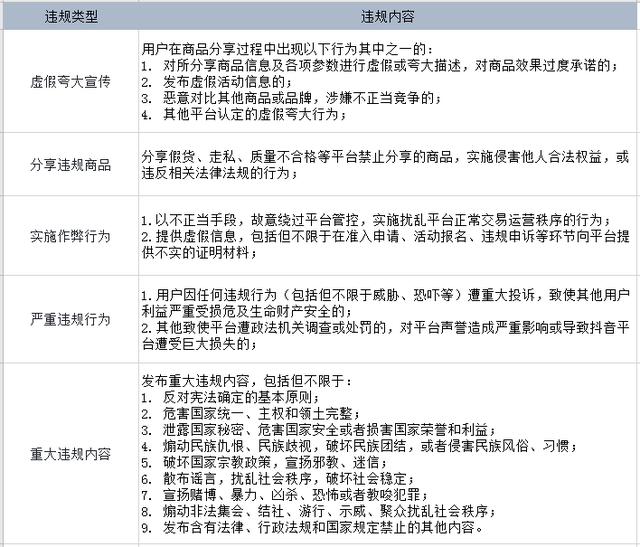 | 违规类型 | 违规内容 |
|---|---|
| 虚假夸大宣传 | 用户在商品分享过程中出现以下行为其中之一的：<br>1. 对所分享商品信息及各项参数进行虚假或夸大描述，对商品效果过度承诺的；<br>2. 发布虚假活动信息的；<br>3. 恶意对比其他商品或品牌，涉嫌不正当竞争的；<br>4. 其他平台认定的虚假夸大行为； |
| 分享违规商品 | 分享假货、走私、质量不合格等平台禁止分享的商品，实施侵害他人合法权益，或违反相关法律法规的行为； |
| 实施作弊行为 | 1.以不正当手段，故意绕过平台管控，实施扰乱平台正常交易运营秩序的行为；<br>2.提供虚假信息，包括但不限于在准入申请、活动报名、违规申诉等环节向平台提供不实的证明材料； |
| 严重违规行为 | 1.用户因任何违规行为（包括但不限于威胁、恐吓等）遭重大投诉，致使其他用户利益严重受损危及生命财产安全的；<br>2.其他致使平台遭政法机关调查或处罚的，对平台声誉造成严重影响或导致抖音平台遭受巨大损失的； |
| 重大违规内容 | 发布重大违规内容，包括但不限于：<br>1. 反对宪法确定的基本原则；<br>2. 危害国家统一、主权和领土完整；<br>3. 泄露国家秘密、危害国家安全或者损害国家荣誉和利益；<br>4. 煽动民族仇恨、民族歧视，破坏民族团结，或者侵害民族风俗、习惯；<br>5. 破坏国家宗教政策，宣扬邪教、迷信；<br>6. 散布谣言，扰乱社会秩序，破坏社会稳定；<br>7. 宣扬赌博、暴力、凶杀、恐怖或者教唆犯罪；<br>8. 煽动非法集会、结社、游行、示威、聚众扰乱社会秩序；<br>9. 发布含有法律、行政法规和国家规定禁止的其他内容。 |